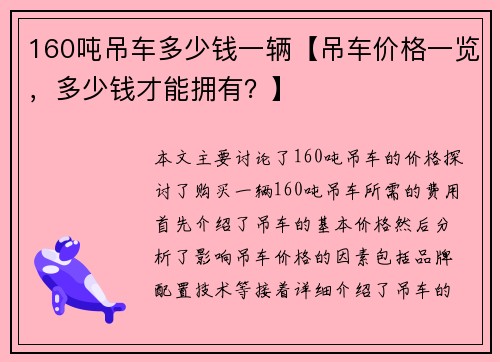 160吨吊车多少钱一辆【吊车价格一览，多少钱才能拥有？】

本文主要讨论了160吨吊车的价格探讨了购买一辆160吨吊车所需的费用首先介绍了吊车的基本价格然后分析了影响吊车价格的因素包括品牌配置技术等接着详细介绍了吊车的